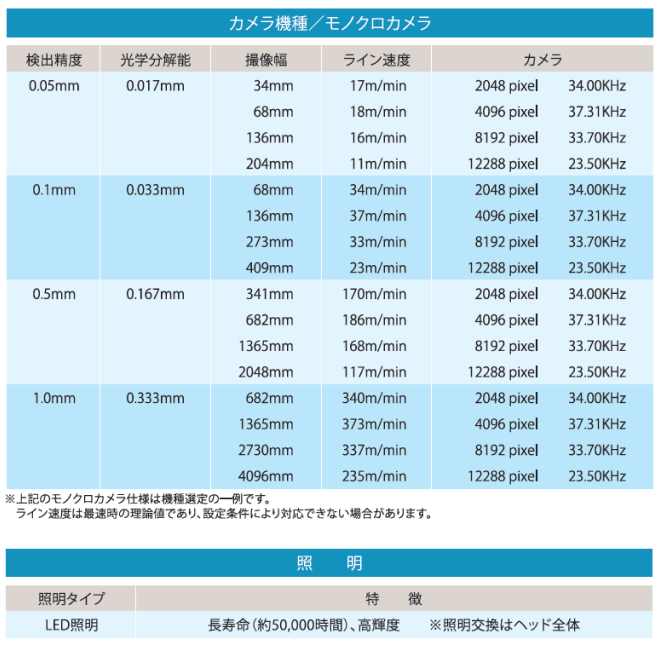 カメラ機種／モノクロカメラ

| 検出精度 | 光学分解能 | 撮像幅 | ライン速度 | カメラ | |
|---|---|---|---|---|---|
| 0.05mm | 0.017mm | 34mm | 17m/min | 2048 pixel | 34.00KHz |
| | | 68mm | 18m/min | 4096 pixel | 37.31KHz |
| | | 136mm | 16m/min | 8192 pixel | 33.70KHz |
| | | 204mm | 11m/min | 12288 pixel | 23.50KHz |
| 0.1mm | 0.033mm | 68mm | 34m/min | 2048 pixel | 34.00KHz |
| | | 136mm | 37m/min | 4096 pixel | 37.31KHz |
| | | 273mm | 33m/min | 8192 pixel | 33.70KHz |
| | | 409mm | 23m/min | 12288 pixel | 23.50KHz |
| 0.5mm | 0.167mm | 341mm | 170m/min | 2048 pixel | 34.00KHz |
| | | 682mm | 186m/min | 4096 pixel | 37.31KHz |
| | | 1365mm | 168m/min | 8192 pixel | 33.70KHz |
| | | 2048mm | 117m/min | 12288 pixel | 23.50KHz |
| 1.0mm | 0.333mm | 682mm | 340m/min | 2048 pixel | 34.00KHz |
| | | 1365mm | 373m/min | 4096 pixel | 37.31KHz |
| | | 2730mm | 337m/min | 8192 pixel | 33.70KHz |
| | | 4096mm | 235m/min | 12288 pixel | 23.50KHz |

※上記のモノクロカメラ仕様は機種選定の一例です。
ライン速度は最速時の理論値であり、設定条件により対応できない場合があります。

照　明

| 照明タイプ | 特　徴 |
|---|---|
| LED照明 | 長寿命（約50,000時間）、高輝度　※照明交換はヘッド全体 |